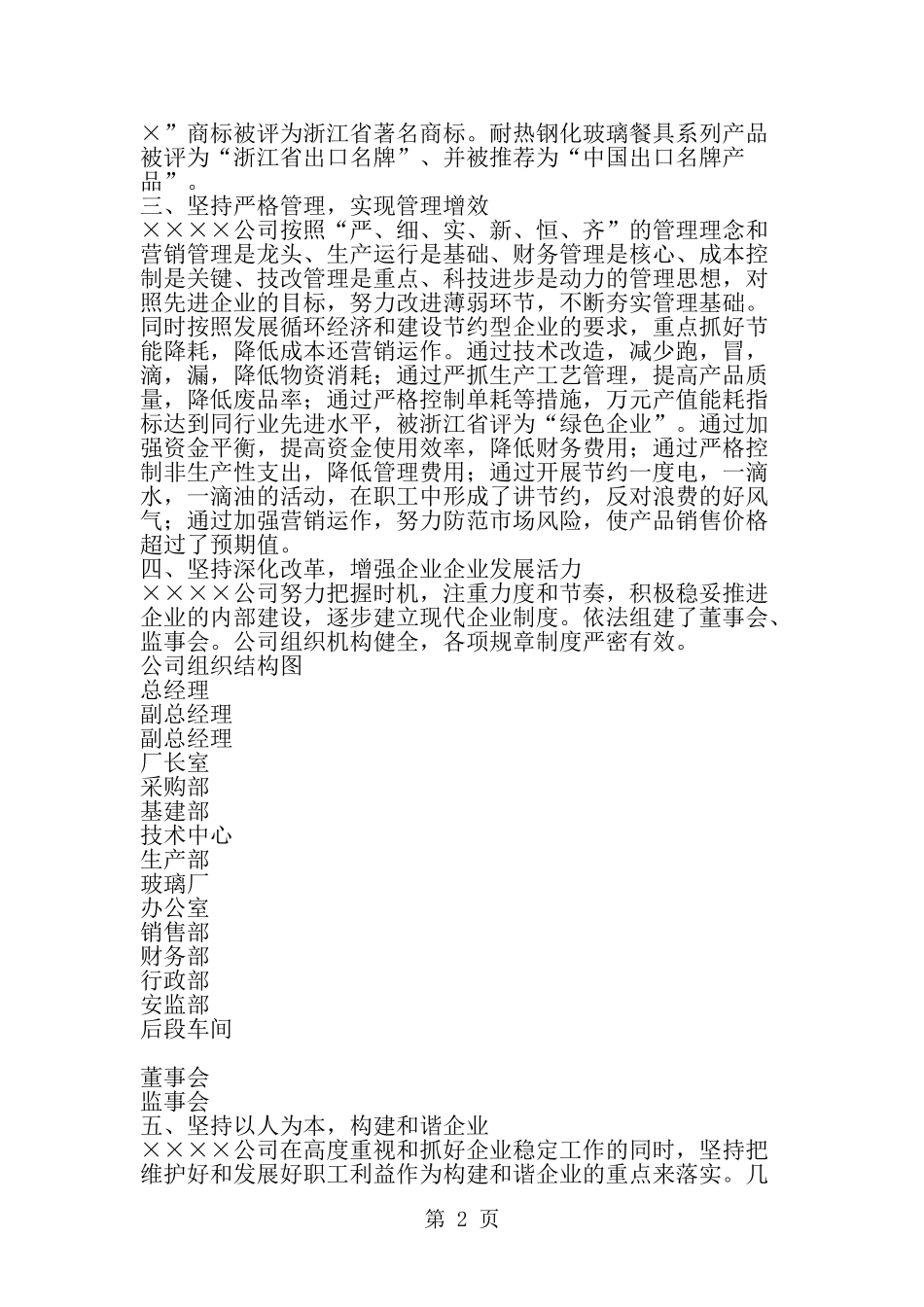 ×”商标被评为浙江省著名商标。耐热钢化玻璃餐具系列产品被评为“浙江省出口名牌”、并被推荐为“中国出口名牌产品”。
三、坚持严格管理，实现管理增效
××××公司按照“严、细、实、新、恒、齐”的管理理念和营销管理是龙头、生产运行是基础、财务管理是核心、成本控制是关键、技改管理是重点、科技进步是动力的管理思想，对照先进企业的目标，努力改进薄弱环节，不断夯实管理基础。同时按照发展循环经济和建设节约型企业的要求，重点抓好节能降耗，降低成本还营销运作。通过技术改造，减少跑，冒，滴，漏，降低物资消耗；通过严抓生产工艺管理，提高产品质量，降低废品率；通过严格控制单耗等措施，万元产值能耗指标达到同行业先进水平，被浙江省评为“绿色企业”。通过加强资金平衡，提高资金使用效率，降低财务费用；通过严格控制非生产性支出，降低管理费用；通过开展节约一度电，一滴水，一滴油的活动，在职工中形成了讲节约，反对浪费的好风气；通过加强营销运作，努力防范市场风险，使产品销售价格超过了预期值。
四、坚持深化改革，增强企业企业发展活力
××××公司努力把握时机，注重力度和节奏，积极稳妥推进企业的内部建设，逐步建立现代企业制度。依法组建了董事会、监事会。公司组织机构健全，各项规章制度严密有效。
公司组织结构图
总经理
副总经理
副总经理
厂长室
采购部
基建部
技术中心
生产部
玻璃厂
办公室
销售部
财务部
行政部
安监部
后段车间

董事会
监事会
五、坚持以人为本，构建和谐企业
××××公司在高度重视和抓好企业稳定工作的同时，坚持把维护好和发展好职工利益作为构建和谐企业的重点来落实。几
第 2 页